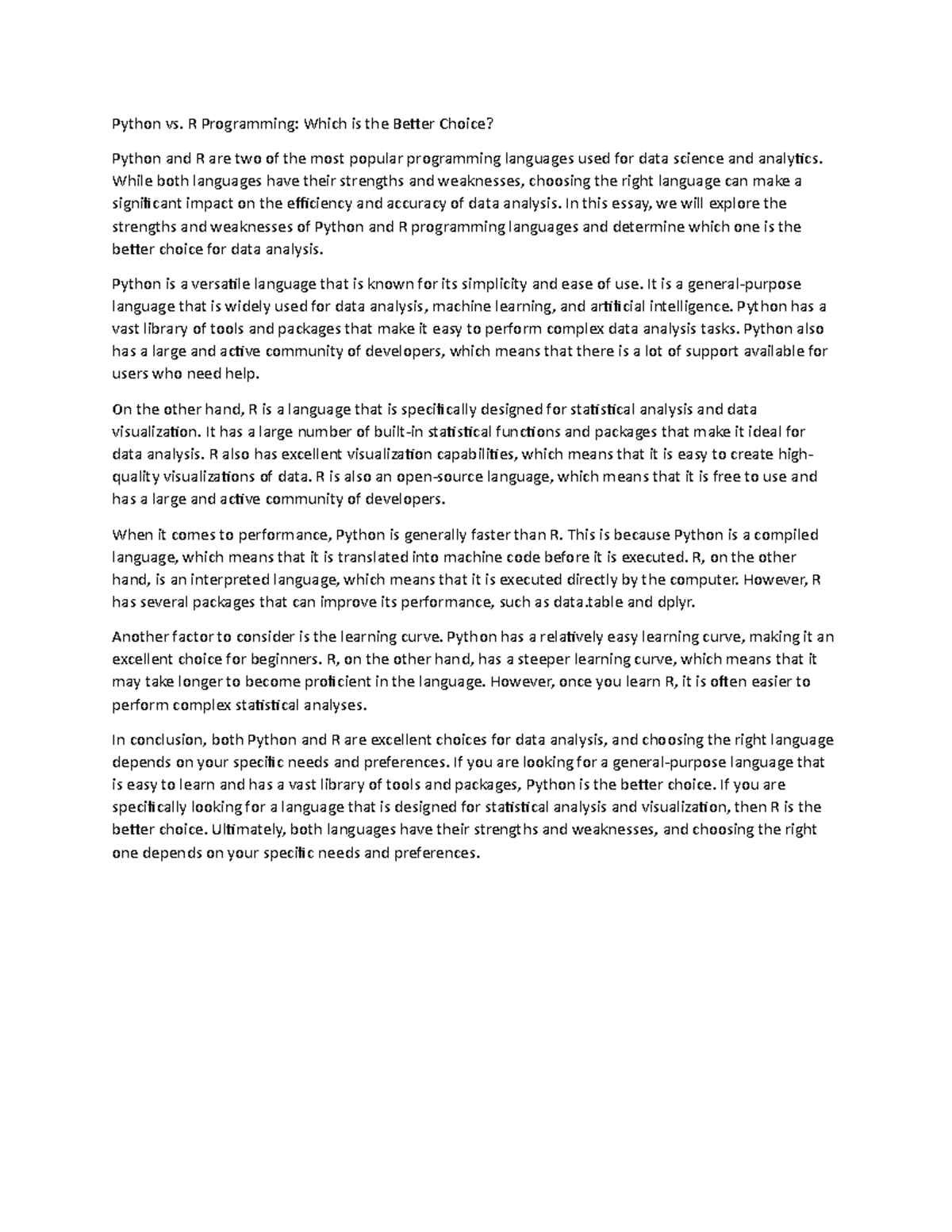 Python vs. R Programming: Which is the Better Choice?

Python and R are two of the most popular programming languages used for data science and analytics. While both languages have their strengths and weaknesses, choosing the right language can make a significant impact on the efficiency and accuracy of data analysis. In this essay, we will explore the strengths and weaknesses of Python and R programming languages and determine which one is the better choice for data analysis.

Python is a versatile language that is known for its simplicity and ease of use. It is a general-purpose language that is widely used for data analysis, machine learning, and artificial intelligence. Python has a vast library of tools and packages that make it easy to perform complex data analysis tasks. Python also has a large and active community of developers, which means that there is a lot of support available for users who need help.

On the other hand, R is a language that is specifically designed for statistical analysis and data visualization. It has a large number of built-in statistical functions and packages that make it ideal for data analysis. R also has excellent visualization capabilities, which means that it is easy to create high-quality visualizations of data. R is also an open-source language, which means that it is free to use and has a large and active community of developers.

When it comes to performance, Python is generally faster than R. This is because Python is a compiled language, which means that it is translated into machine code before it is executed. R, on the other hand, is an interpreted language, which means that it is executed directly by the computer. However, R has several packages that can improve its performance, such as data.table and dplyr.

Another factor to consider is the learning curve. Python has a relatively easy learning curve, making it an excellent choice for beginners. R, on the other hand, has a steeper learning curve, which means that it may take longer to become proficient in the language. However, once you learn R, it is often easier to perform complex statistical analyses.

In conclusion, both Python and R are excellent choices for data analysis, and choosing the right language depends on your specific needs and preferences. If you are looking for a general-purpose language that is easy to learn and has a vast library of tools and packages, Python is the better choice. If you are specifically looking for a language that is designed for statistical analysis and visualization, then R is the better choice. Ultimately, both languages have their strengths and weaknesses, and choosing the right one depends on your specific needs and preferences.